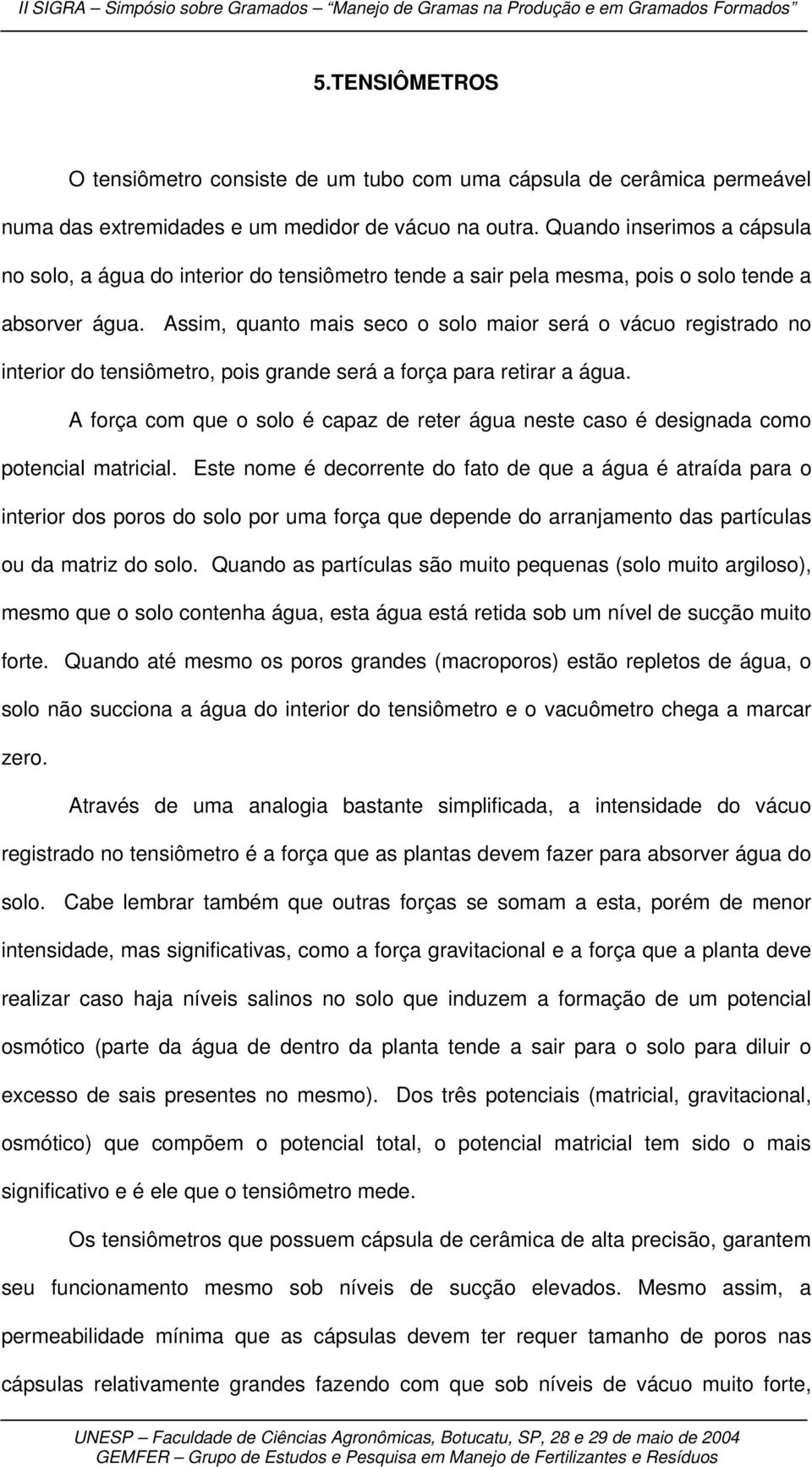 II SIGRA – Simpósio sobre Gramados – "Manejo de Gramas na Produção e em Gramados Formados"

5.TENSIÔMETROS

O tensiômetro consiste de um tubo com uma cápsula de cerâmica permeável numa das extremidades e um medidor de vácuo na outra. Quando inserimos a cápsula no solo, a água do interior do tensiômetro tende a sair pela mesma, pois o solo tende a absorver água. Assim, quanto mais seco o solo maior será o vácuo registrado no interior do tensiômetro, pois grande será a força para retirar a água.

A força com que o solo é capaz de reter água neste caso é designada como potencial matricial. Este nome é decorrente do fato de que a água é atraída para o interior dos poros do solo por uma força que depende do arranjamento das partículas ou da matriz do solo. Quando as partículas são muito pequenas (solo muito argiloso), mesmo que o solo contenha água, esta água está retida sob um nível de sucção muito forte. Quando até mesmo os poros grandes (macroporos) estão repletos de água, o solo não succiona a água do interior do tensiômetro e o vacuômetro chega a marcar zero.

Através de uma analogia bastante simplificada, a intensidade do vácuo registrado no tensiômetro é a força que as plantas devem fazer para absorver água do solo. Cabe lembrar também que outras forças se somam a esta, porém de menor intensidade, mas significativas, como a força gravitacional e a força que a planta deve realizar caso haja níveis salinos no solo que induzem a formação de um potencial osmótico (parte da água de dentro da planta tende a sair para o solo para diluir o excesso de sais presentes no mesmo). Dos três potenciais (matricial, gravitacional, osmótico) que compõem o potencial total, o potencial matricial tem sido o mais significativo e é ele que o tensiômetro mede.

Os tensiômetros que possuem cápsula de cerâmica de alta precisão, garantem seu funcionamento mesmo sob níveis de sucção elevados. Mesmo assim, a permeabilidade mínima que as cápsulas devem ter requer tamanho de poros nas cápsulas relativamente grandes fazendo com que sob níveis de vácuo muito forte,

UNESP – Faculdade de Ciências Agronômicas, Botucatu, SP, 28 e 29 de maio de 2004
GEMFER – Grupo de Estudos e Pesquisa em Manejo de Fertilizantes e Resíduos